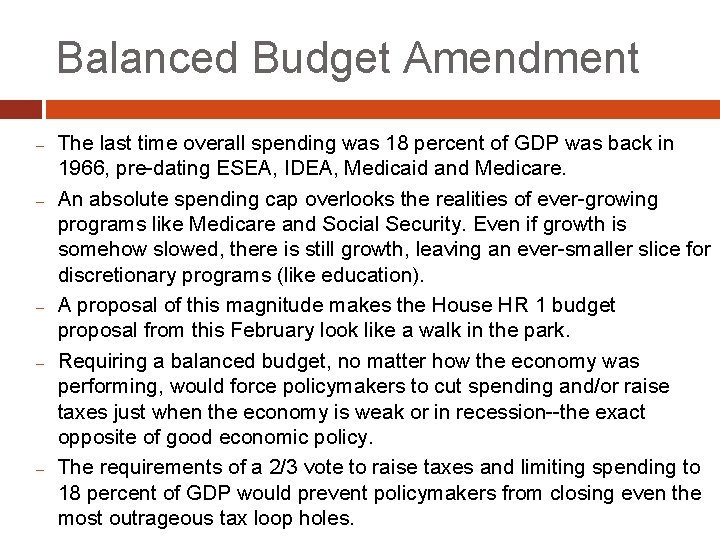 Balanced Budget Amendment

– The last time overall spending was 18 percent of GDP was back in 1966, pre-dating ESEA, IDEA, Medicaid and Medicare.

– An absolute spending cap overlooks the realities of ever-growing programs like Medicare and Social Security. Even if growth is somehow slowed, there is still growth, leaving an ever-smaller slice for discretionary programs (like education).

– A proposal of this magnitude makes the House HR 1 budget proposal from this February look like a walk in the park.

– Requiring a balanced budget, no matter how the economy was performing, would force policymakers to cut spending and/or raise taxes just when the economy is weak or in recession--the exact opposite of good economic policy.

– The requirements of a 2/3 vote to raise taxes and limiting spending to 18 percent of GDP would prevent policymakers from closing even the most outrageous tax loop holes.